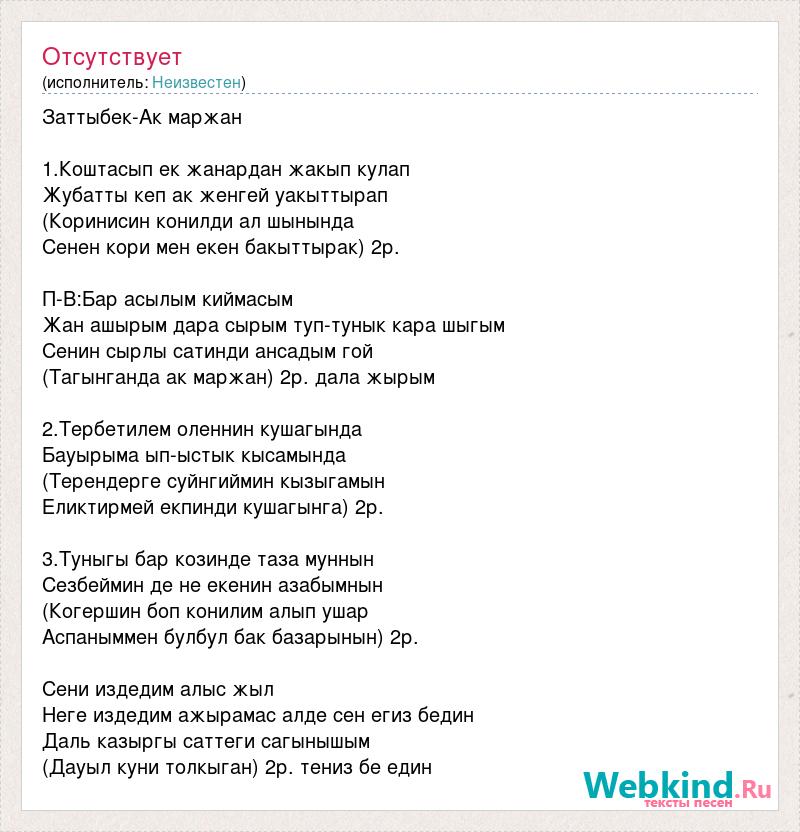 Отсутствует
(исполнитель: Неизвестен)

Заттыбек-Ак маржан

1.Коштасып ек жанардан жакып кулап
Жубатты кеп ак женгей уакыттырап
(Коринисин конилди ал шынында
Сенен кори мен екен бакыттырак) 2р.

П-В:Бар асылым киймасым
Жан ашырым дара сырым туп-тунык кара шыгым
Сенин сырлы сатинди ансадым гой
(Тагынганда ак маржан) 2р. дала жырым

2.Тербетилем оленнин кушагында
Бауырыма ып-ыстык кысамында
(Терендерге суйнгиймин кызыгамын
Еликтирмей екпинди кушагынга) 2р.

3.Туныгы бар козинде таза муннын
Сезбеймин де не екенин азабымнын
(Когершин боп конилим алып ушар
Аспаныммен булбул бак базарынын) 2р.

Сени издедим алыс жыл
Неге издедим ажырамас алде сен егиз бедин
Даль казыргы саттеги сагынышым
(Дауыл куни толкыган) 2р. тениз бе един

Webkind.Ru
тексты песен